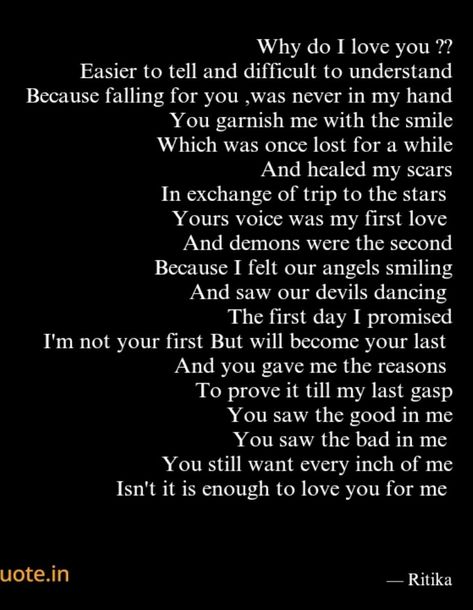 Why do I love you ??
Easier to tell and difficult to understand
Because falling for you ,was never in my hand
You garnish me with the smile
Which was once lost for a while
And healed my scars
In exchange of trip to the stars
Yours voice was my first love
And demons were the second
Because I felt our angels smiling
And saw our devils dancing
The first day I promised
I'm not your first But will become your last
And you gave me the reasons
To prove it till my last gasp
You saw the good in me
You saw the bad in me
You still want every inch of me
Isn't it is enough to love you for me

uote.in

— Ritika